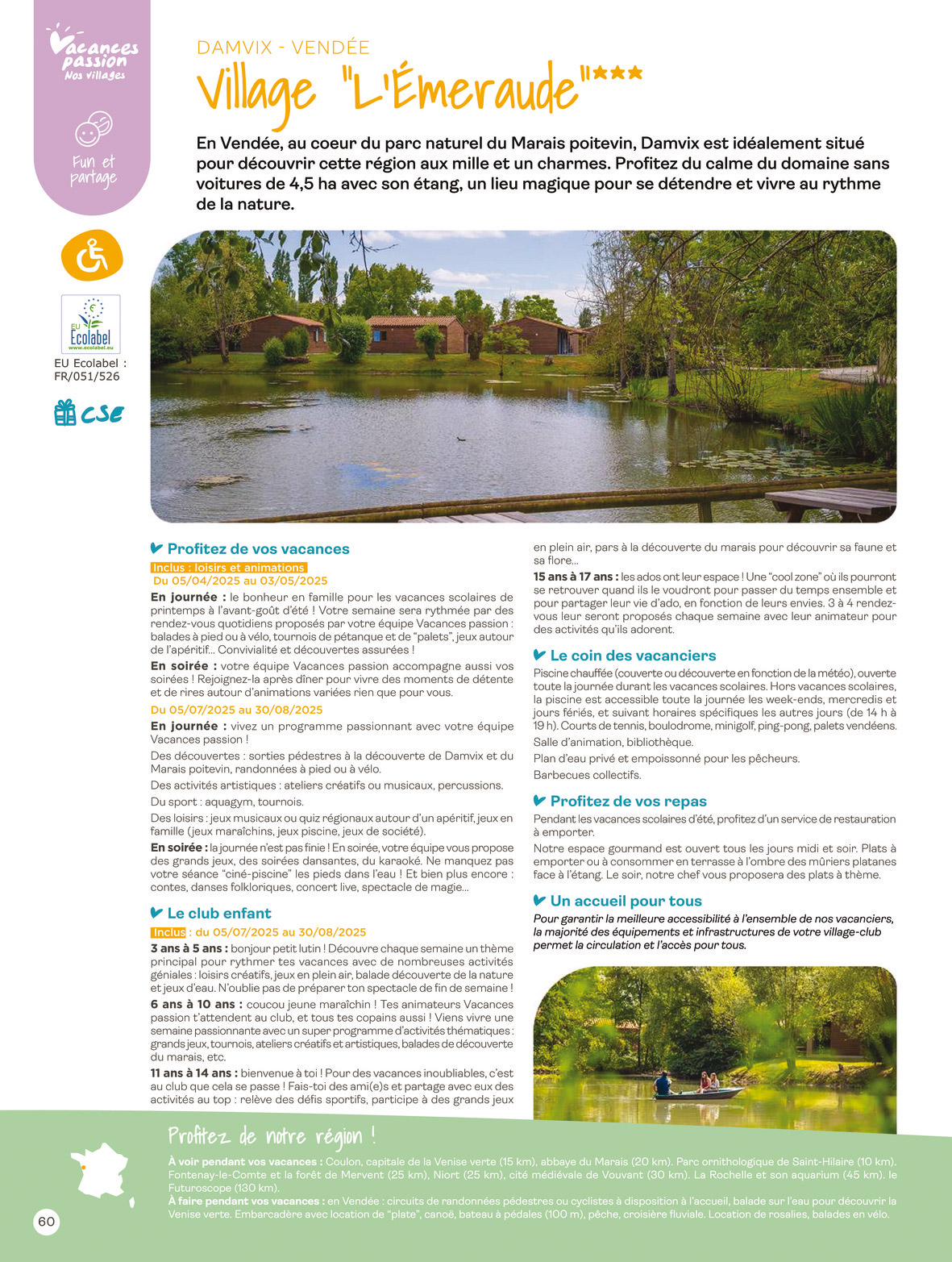 Vacances passion
Nos villages

Fun et partage

EU Ecolabel
www.ecolabel.eu

EU Ecolabel : FR/051/526

CSE

DAMVIX - VENDÉE

Village "L'Émeraude"***

En Vendée, au coeur du parc naturel du Marais poitevin, Damvix est idéalement situé pour découvrir cette région aux mille et un charmes. Profitez du calme du domaine sans voitures de 4,5 ha avec son étang, un lieu magique pour se détendre et vivre au rythme de la nature.

Profitez de vos vacances

Inclus : loisirs et animations
Du 05/04/2025 au 03/05/2025

En journée : le bonheur en famille pour les vacances scolaires de printemps à l'avant-goût d'été ! Votre semaine sera rythmée par des rendez-vous quotidiens proposés par votre équipe Vacances passion : balades à pied ou à vélo, tournois de pétanque et de "palets", jeux autour de l'apéritif... Convivialité et découvertes assurées !

En soirée : votre équipe Vacances passion accompagne aussi vos soirées ! Rejoignez-la après dîner pour vivre des moments de détente et de rires autour d'animations variées rien que pour vous.

Du 05/07/2025 au 30/08/2025

En journée : vivez un programme passionnant avec votre équipe Vacances passion !

Des découvertes : sorties pédestres à la découverte de Damvix et du Marais poitevin, randonnées à pied ou à vélo.

Des activités artistiques : ateliers créatifs ou musicaux, percussions.

Du sport : aquagym, tournois.

Des loisirs : jeux musicaux ou quiz régionaux autour d'un apéritif, jeux en famille (jeux maraîchins, jeux piscine, jeux de société).

En soirée : la journée n'est pas finie ! En soirée, votre équipe vous propose des grands jeux, des soirées dansantes, du karaoké. Ne manquez pas votre séance "ciné-piscine" les pieds dans l'eau ! Et bien plus encore : contes, danses folkloriques, concert live, spectacle de magie...

Le club enfant

Inclus : du 05/07/2025 au 30/08/2025

3 ans à 5 ans : bonjour petit lutin ! Découvre chaque semaine un thème principal pour rythmer tes vacances avec de nombreuses activités géniales : loisirs créatifs, jeux en plein air, balade découverte de la nature et jeux d'eau. N'oublie pas de préparer ton spectacle de fin de semaine !

6 ans à 10 ans : coucou jeune maraîchin ! Tes animateurs Vacances passion t'attendent au club, et tous tes copains aussi ! Viens vivre une semaine passionnante avec un super programme d'activités thématiques : grands jeux, tournois, ateliers créatifs et artistiques, balades de découverte du marais, etc.

11 ans à 14 ans : bienvenue à toi ! Pour des vacances inoubliables, c'est au club que cela se passe ! Fais-toi des ami(e)s et partage avec eux des activités au top : relève des défis sportifs, participe à des grands jeux en plein air, pars à la découverte du marais pour découvrir sa faune et sa flore...

15 ans à 17 ans : les ados ont leur espace ! Une "cool zone" où ils pourront se retrouver quand ils le voudront pour passer du temps ensemble et pour partager leur vie d'ado, en fonction de leurs envies. 3 à 4 rendez-vous leur seront proposés chaque semaine avec leur animateur pour des activités qu'ils adorent.

Le coin des vacanciers

Piscine chauffée (couverte ou découverte en fonction de la météo), ouverte toute la journée durant les vacances scolaires. Hors vacances scolaires, la piscine est accessible toute la journée les week-ends, mercredis et jours fériés, et suivant horaires spécifiques les autres jours (de 14 h à 19 h). Courts de tennis, boulodrome, minigolf, ping-pong, palets vendéens.

Salle d'animation, bibliothèque.

Plan d'eau privé et empoissonné pour les pêcheurs.

Barbecues collectifs.

Profitez de vos repas

Pendant les vacances scolaires d'été, profitez d'un service de restauration à emporter.

Notre espace gourmand est ouvert tous les jours midi et soir. Plats à emporter ou à consommer en terrasse à l'ombre des mûriers platanes face à l'étang. Le soir, notre chef vous proposera des plats à thème.

Un accueil pour tous

Pour garantir la meilleure accessibilité à l'ensemble de nos vacanciers, la majorité des équipements et infrastructures de votre village-club permet la circulation et l'accès pour tous.

Profitez de notre région !

À voir pendant vos vacances : Coulon, capitale de la Venise verte (15 km), abbaye du Marais (20 km). Parc ornithologique de Saint-Hilaire (10 km). Fontenay-le-Comte et la forêt de Mervent (25 km), Niort (25 km), cité médiévale de Vouvant (30 km). La Rochelle et son aquarium (45 km). le Futuroscope (130 km).

À faire pendant vos vacances : en Vendée : circuits de randonnées pédestres ou cyclistes à disposition à l'accueil, balade sur l'eau pour découvrir la Venise verte. Embarcadère avec location de "plate", canoë, bateau à pédales (100 m), pêche, croisière fluviale. Location de rosalies, balades en vélo.

60